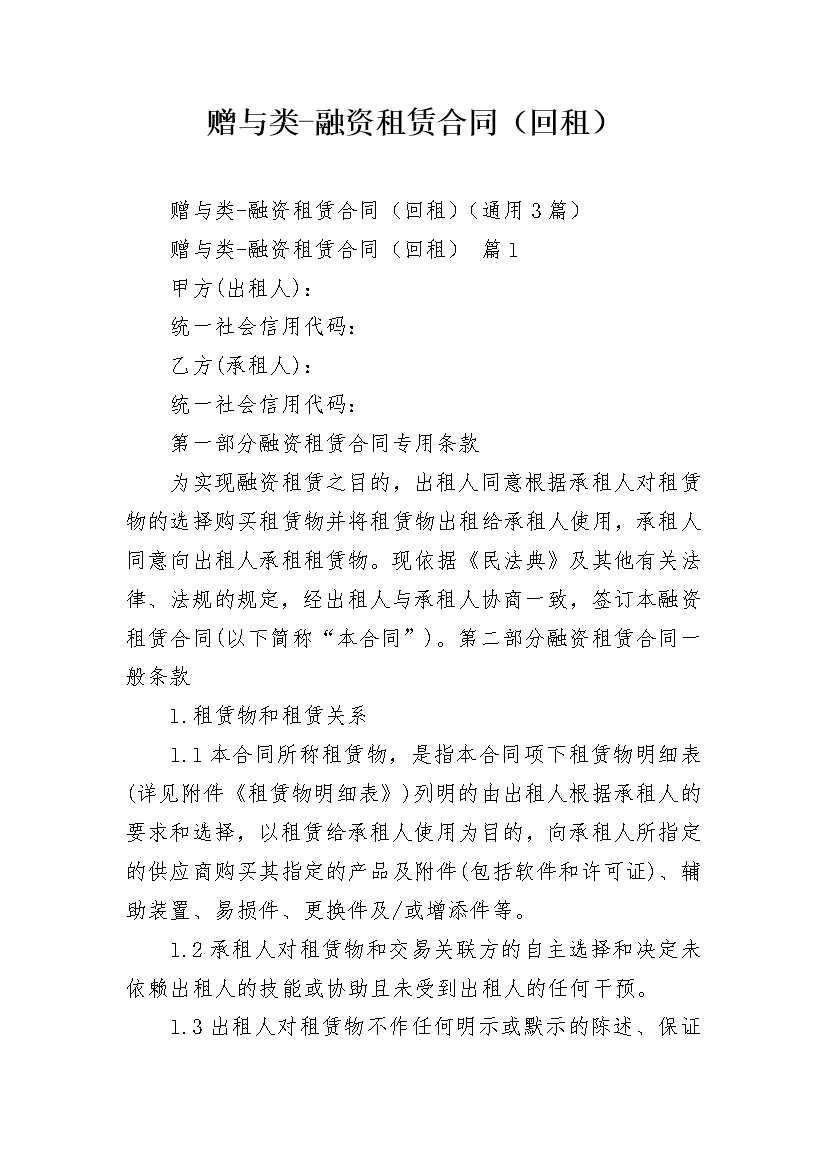 赠与类-融资租赁合同（回租）

赠与类-融资租赁合同（回租）（通用3篇）

赠与类-融资租赁合同（回租） 篇1

甲方(出租人)：

统一社会信用代码：

乙方(承租人)：

统一社会信用代码：

第一部分融资租赁合同专用条款

为实现融资租赁之目的，出租人同意根据承租人对租赁物的选择购买租赁物并将租赁物出租给承租人使用，承租人同意向出租人承租租赁物。现依据《民法典》及其他有关法律、法规的规定，经出租人与承租人协商一致，签订本融资租赁合同(以下简称“本合同”)。第二部分融资租赁合同一般条款

1.租赁物和租赁关系

1.1本合同所称租赁物，是指本合同项下租赁物明细表(详见附件《租赁物明细表》)列明的由出租人根据承租人的要求和选择，以租赁给承租人使用为目的，向承租人所指定的供应商购买其指定的产品及附件(包括软件和许可证)、辅助装置、易损件、更换件及/或增添件等。

1.2承租人对租赁物和交易关联方的自主选择和决定未依赖出租人的技能或协助且未受到出租人的任何干预。

1.3出租人对租赁物不作任何明示或默示的陈述、保证